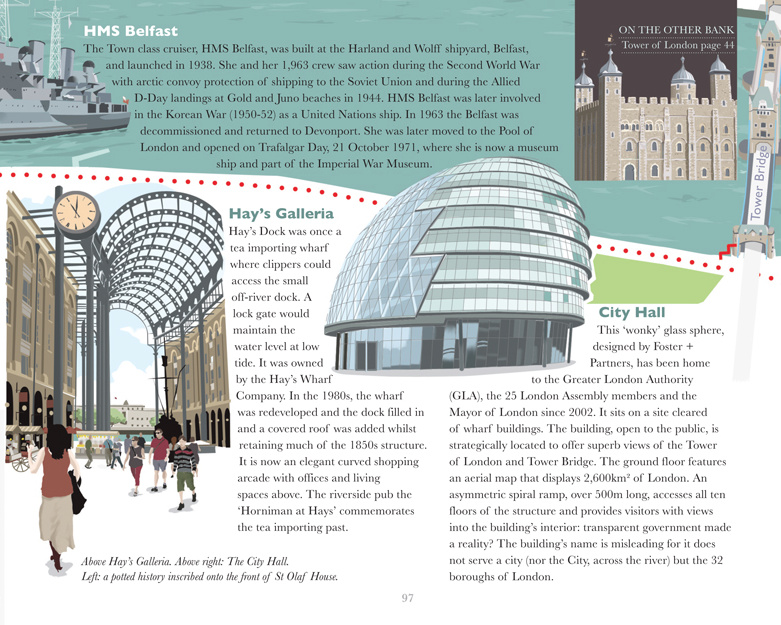 HMS Belfast
The Town class cruiser, HMS Belfast, was built at the Harland and Wolff shipyard, Belfast, and launched in 1938. She and her 1,963 crew saw action during the Second World War with arctic convoy protection of shipping to the Soviet Union and during the Allied D-Day landings at Gold and Juno beaches in 1944. HMS Belfast was later involved in the Korean War (1950-52) as a United Nations ship. In 1963 the Belfast was decommissioned and returned to Devonport. She was later moved to the Pool of London and opened on Trafalgar Day, 21 October 1971, where she is now a museum ship and part of the Imperial War Museum.

ON THE OTHER BANK
Tower of London page 44

Tower Bridge

Hay's Galleria
Hay's Dock was once a tea importing wharf where clippers could access the small off-river dock. A lock gate would maintain the water level at low tide. It was owned by the Hay's Wharf Company. In the 1980s, the wharf was redeveloped and the dock filled in and a covered roof was added whilst retaining much of the 1850s structure. It is now an elegant curved shopping arcade with offices and living spaces above. The riverside pub the 'Horniman at Hays' commemorates the tea importing past.

Above Hay's Galleria. Above right: The City Hall.
Left: a potted history inscribed onto the front of St Olaf House.

City Hall
This 'wonky' glass sphere, designed by Foster + Partners, has been home to the Greater London Authority (GLA), the 25 London Assembly members and the Mayor of London since 2002. It sits on a site cleared of wharf buildings. The building, open to the public, is strategically located to offer superb views of the Tower of London and Tower Bridge. The ground floor features an aerial map that displays 2,600km² of London. An asymmetric spiral ramp, over 500m long, accesses all ten floors of the structure and provides visitors with views into the building's interior: transparent government made a reality? The building's name is misleading for it does not serve a city (nor the City, across the river) but the 32 boroughs of London.

97